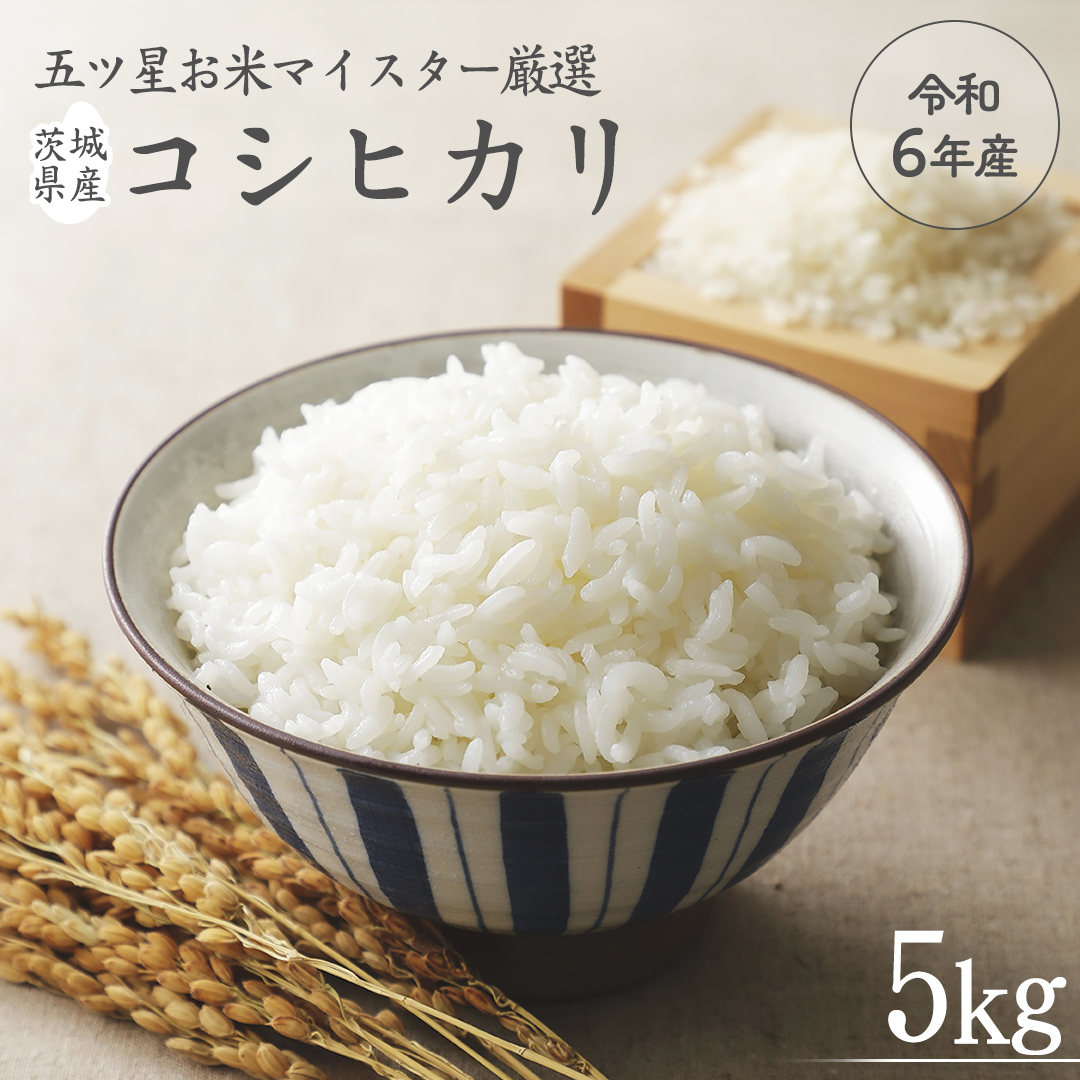 五ツ星お米マイスター厳選

茨城県産

コシヒカリ

令和6年産

5kg